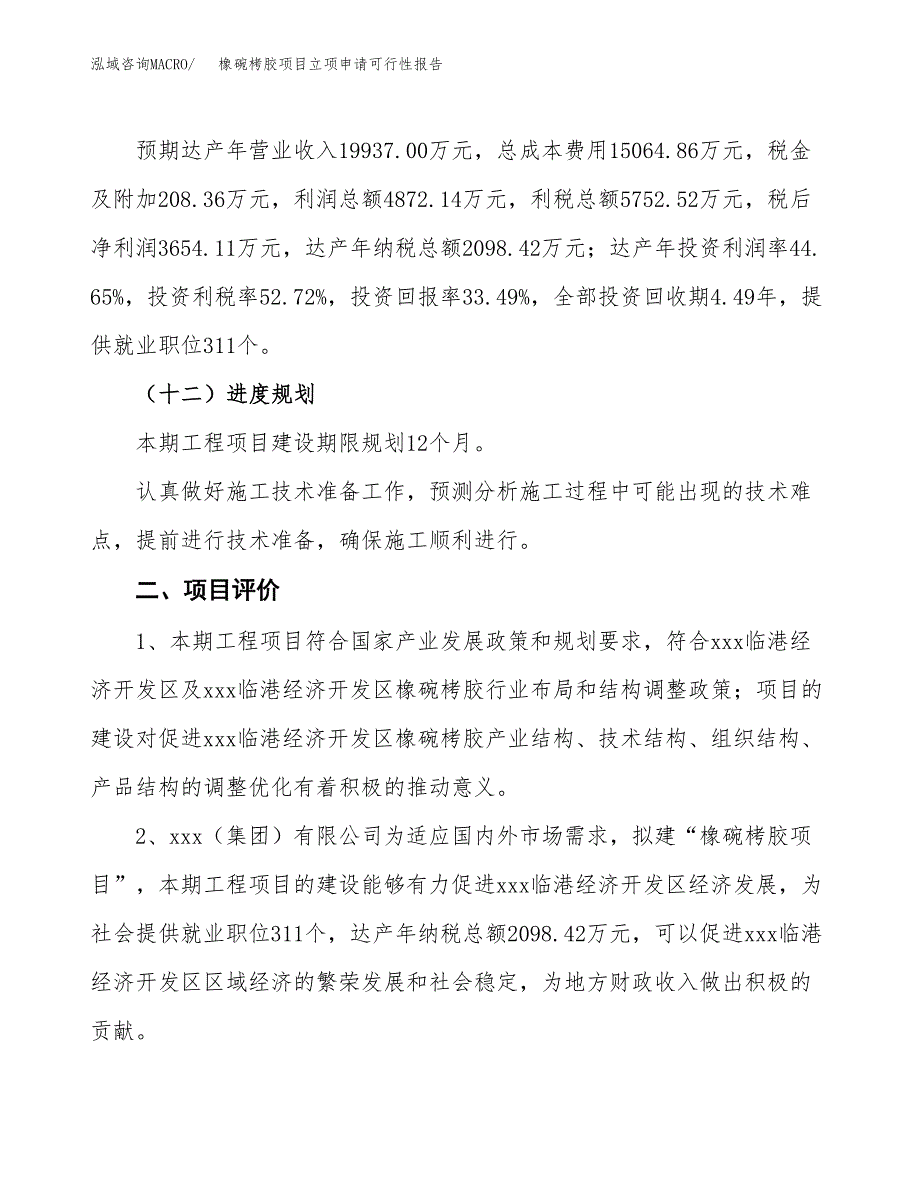 泓域咨询MACRO/ 橡碗栲胶项目立项申请可行性报告

预期达产年营业收入19937.00万元，总成本费用15064.86万元，税金及附加208.36万元，利润总额4872.14万元，利税总额5752.52万元，税后净利润3654.11万元，达产年纳税总额2098.42万元；达产年投资利润率44.65%，投资利税率52.72%，投资回报率33.49%，全部投资回收期4.49年，提供就业职位311个。

（十二）进度规划

本期工程项目建设期限规划12个月。

认真做好施工技术准备工作，预测分析施工过程中可能出现的技术难点，提前进行技术准备，确保施工顺利进行。

二、项目评价

1、本期工程项目符合国家产业发展政策和规划要求，符合xxx临港经济开发区及xxx临港经济开发区橡碗栲胶行业布局和结构调整政策；项目的建设对促进xxx临港经济开发区橡碗栲胶产业结构、技术结构、组织结构、产品结构的调整优化有着积极的推动意义。

2、xxx（集团）有限公司为适应国内外市场需求，拟建“橡碗栲胶项目”，本期工程项目的建设能够有力促进xxx临港经济开发区经济发展，为社会提供就业职位311个，达产年纳税总额2098.42万元，可以促进xxx临港经济开发区区域经济的繁荣发展和社会稳定，为地方财政收入做出积极的贡献。